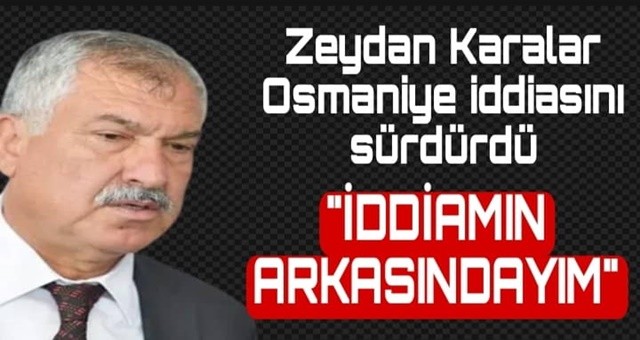 Zeydan Karalar Osmaniye iddiasını sürdürdü

"İDDİAMIN ARKASINDAYIM"